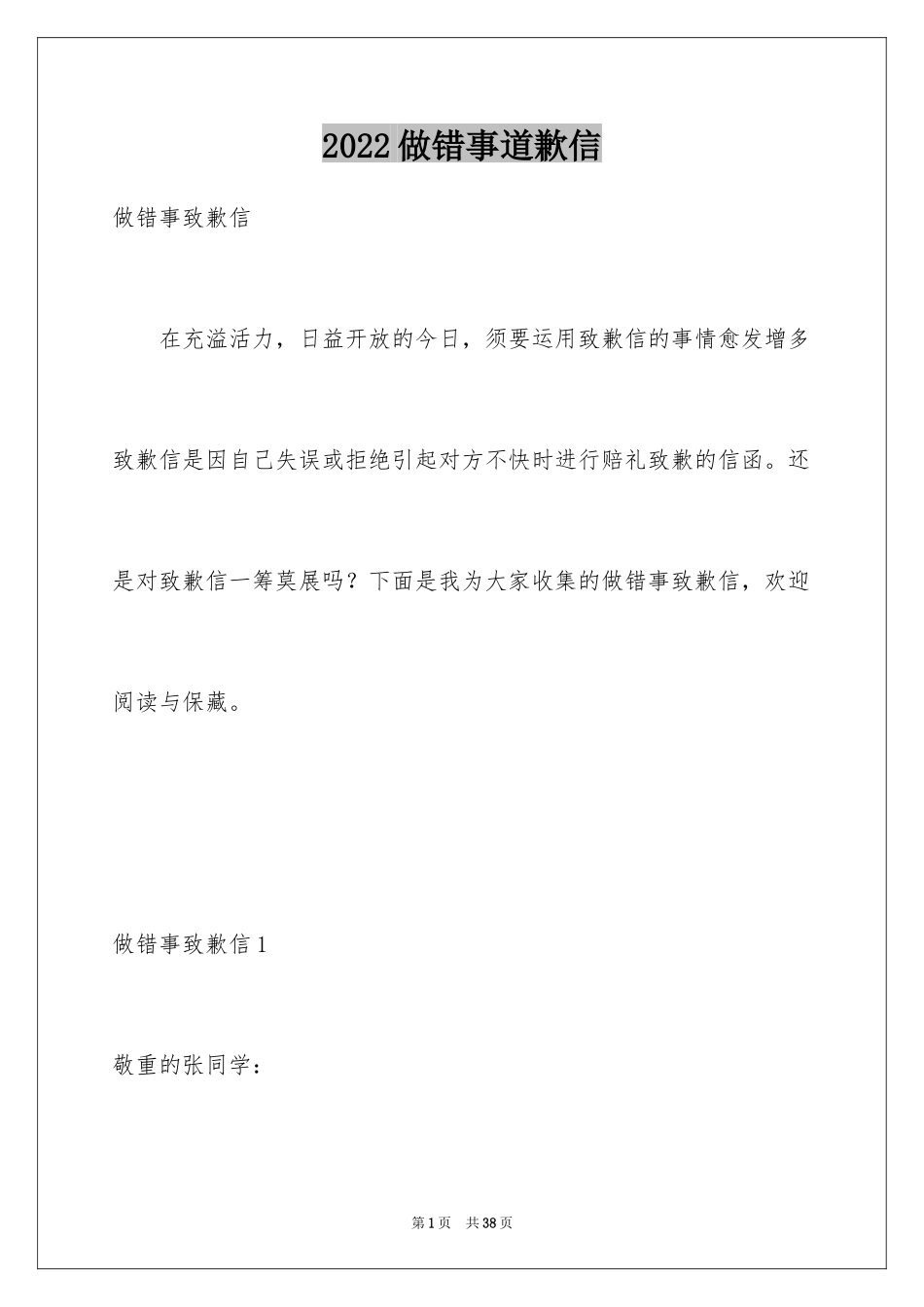 2022做错事道歉信

做错事致歉信

在充溢活力，日益开放的今日，须要运用致歉信的事情愈发增多致歉信是因自己失误或拒绝引起对方不快时进行赔礼致歉的信函。还是对致歉信一筹莫展吗？下面是我为大家收集的做错事致歉信，欢迎阅读与保藏。

做错事致歉信1

敬重的张同学：

第1页 共38页